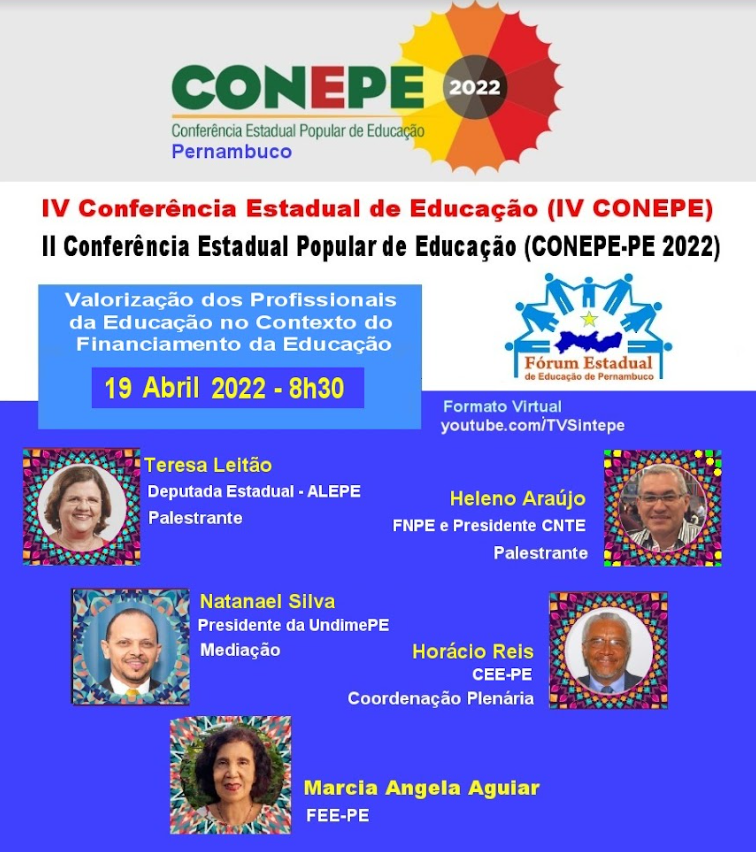 CONEPE 2022
Conferência Estadual Popular de Educação
Pernambuco

IV Conferência Estadual de Educação (IV CONEPE)
II Conferência Estadual Popular de Educação (CONEPE-PE 2022)

Valorização dos Profissionais da Educação no Contexto do Financiamento da Educação

19 Abril 2022 - 8h30

Fórum Estadual
de Educação de Pernambuco

Formato Virtual
youtube.com/TVSintepe

Teresa Leitão
Deputada Estadual - ALEPE
Palestrante

Heleno Araújo
FNPE e Presidente CNTE
Palestrante

Natanael Silva
Presidente da UndimePE
Mediação

Horácio Reis
CEE-PE
Coordenação Plenária

Marcia Angela Aguiar
FEE-PE